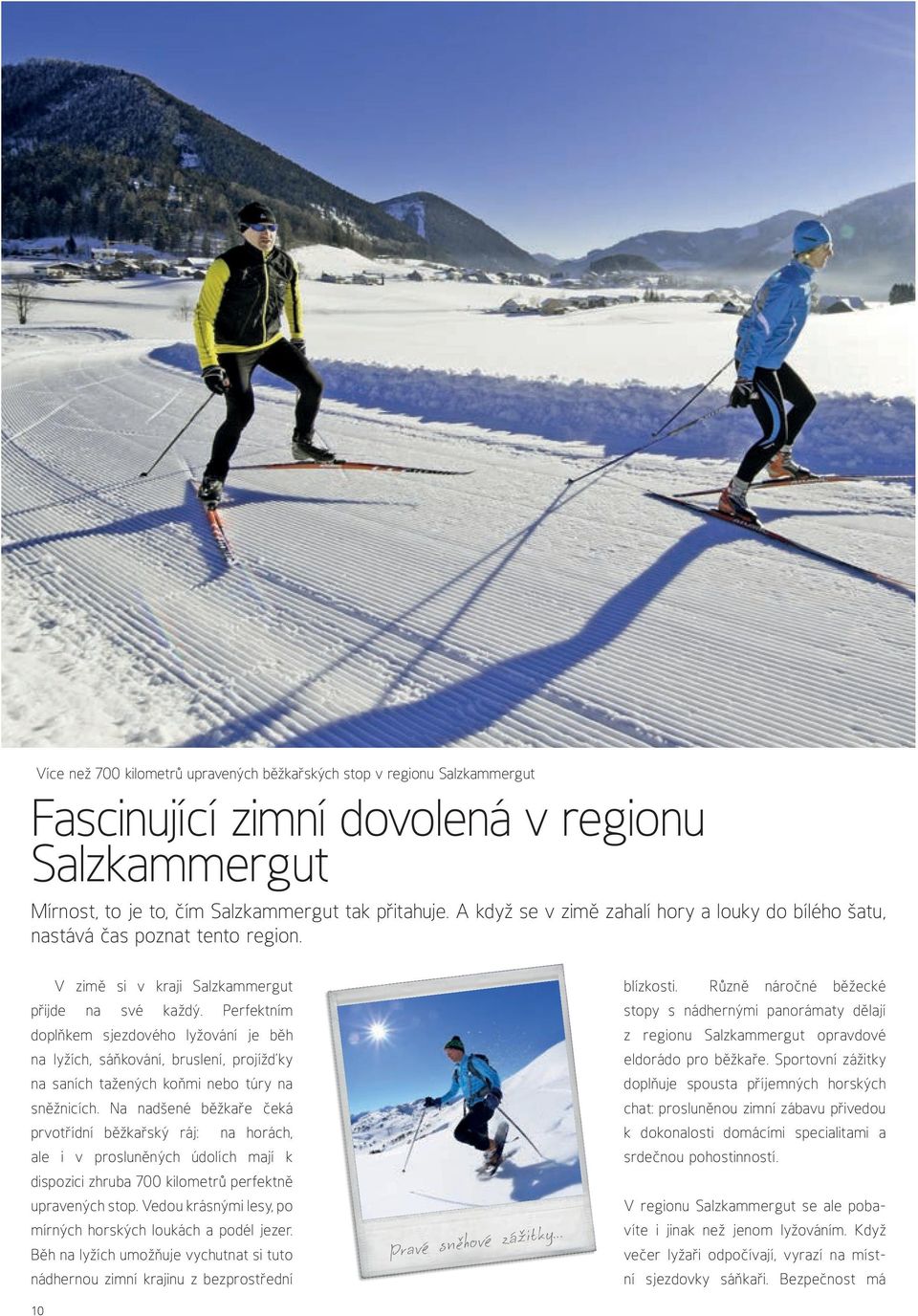 Více než 700 kilometrů upravených běžkařských stop v regionu Salzkammergut

Fascinující zimní dovolená v regionu Salzkammergut

Mírnost, to je to, čím Salzkammergut tak přitahuje. A když se v zimě zahalí hory a louky do bílého šatu, nastává čas poznat tento region.

V zimě si v kraji Salzkammergut přijde na své každý. Perfektním doplňkem sjezdového lyžování je běh na lyžích, sáňkování, bruslení, projížďky na saních tažených koňmi nebo túry na sněžnicích. Na nadšené běžkaře čeká prvotřídní běžkařský ráj: na horách, ale i v prosluněných údolích mají k dispozici zhruba 700 kilometrů perfektně upravených stop. Vedou krásnými lesy, po mírných horských loukách a podél jezer. Běh na lyžích umožňuje vychutnat si tuto nádhernou zimní krajinu z bezprostřední

Pravé sněhové zážitky...

blízkosti. Různě náročné běžecké stopy s nádhernými panorámaty dělají z regionu Salzkammergut opravdové eldorádo pro běžkaře. Sportovní zážitky doplňuje spousta příjemných horských chat: prosluněnou zimní zábavu přivedou k dokonalosti domácími specialitami a srdečnou pohostinností.

V regionu Salzkammergut se ale pobavíte i jinak než jenom lyžováním. Když večer lyžaři odpočívají, vyrazí na místní sjezdovky sáňkaři. Bezpečnost má

10